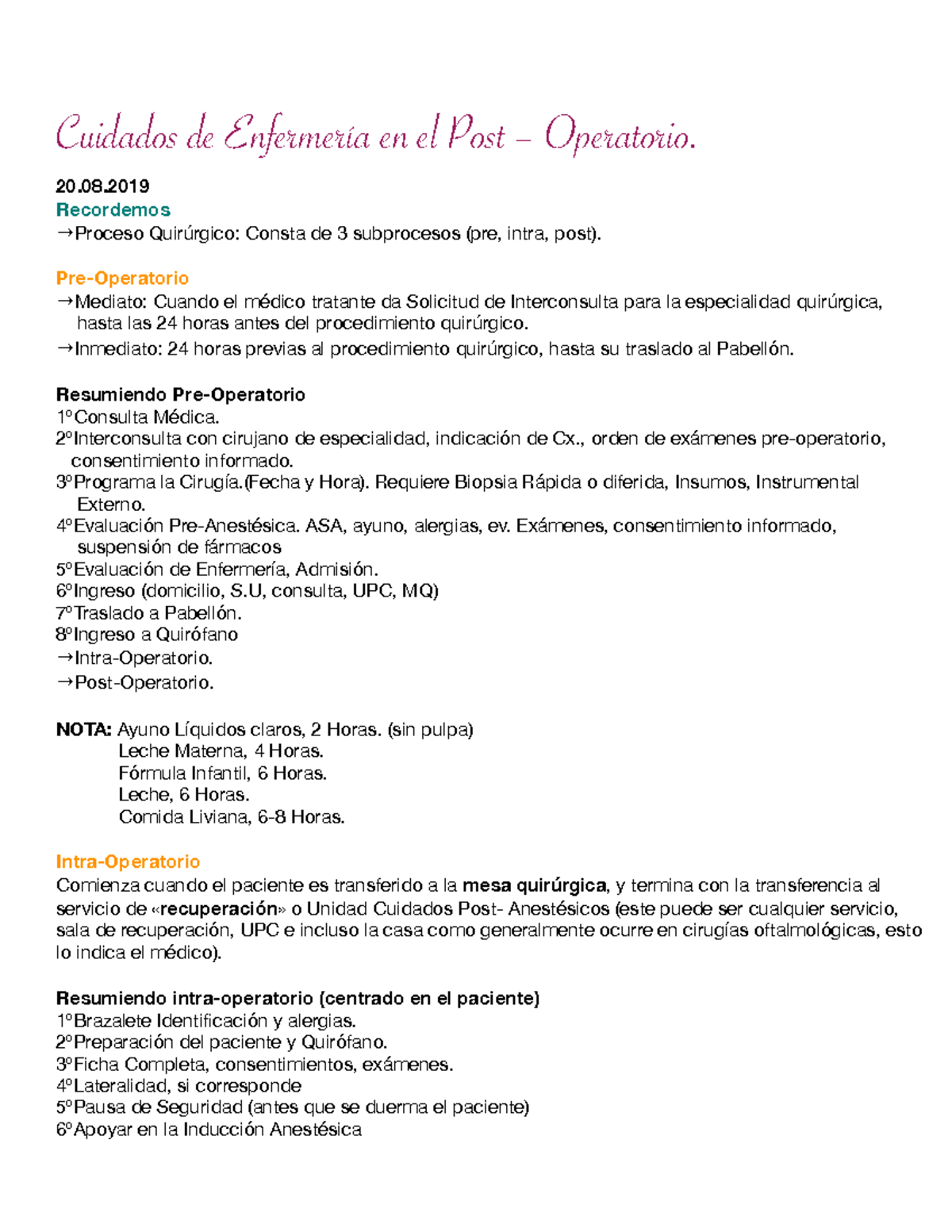 Cuidados de Enfermería en el Post – Operatorio.

20.08.2019
Recordemos
→Proceso Quirúrgico: Consta de 3 subprocesos (pre, intra, post).

Pre-Operatorio
→Mediato: Cuando el médico tratante da Solicitud de Interconsulta para la especialidad quirúrgica, hasta las 24 horas antes del procedimiento quirúrgico.
→Inmediato: 24 horas previas al procedimiento quirúrgico, hasta su traslado al Pabellón.

Resumiendo Pre-Operatorio
1ºConsulta Médica.
2ºInterconsulta con cirujano de especialidad, indicación de Cx., orden de exámenes pre-operatorio, consentimiento informado.
3ºPrograma la Cirugía.(Fecha y Hora). Requiere Biopsia Rápida o diferida, Insumos, Instrumental Externo.
4ºEvaluación Pre-Anestésica. ASA, ayuno, alergias, ev. Exámenes, consentimiento informado, suspensión de fármacos
5ºEvaluación de Enfermería, Admisión.
6ºIngreso (domicilio, S.U, consulta, UPC, MQ)
7ºTraslado a Pabellón.
8ºIngreso a Quirófano
→Intra-Operatorio.
→Post-Operatorio.

NOTA: Ayuno Líquidos claros, 2 Horas. (sin pulpa)
Leche Materna, 4 Horas.
Fórmula Infantil, 6 Horas.
Leche, 6 Horas.
Comida Liviana, 6-8 Horas.

Intra-Operatorio
Comienza cuando el paciente es transferido a la mesa quirúrgica, y termina con la transferencia al servicio de «recuperación» o Unidad Cuidados Post- Anestésicos (este puede ser cualquier servicio, sala de recuperación, UPC e incluso la casa como generalmente ocurre en cirugías oftalmológicas, esto lo indica el médico).

Resumiendo intra-operatorio (centrado en el paciente)
1ºBrazalete Identificación y alergias.
2ºPreparación del paciente y Quirófano.
3ºFicha Completa, consentimientos, exámenes.
4ºLateralidad, si corresponde
5ºPausa de Seguridad (antes que se duerma el paciente)
6ºApoyar en la Inducción Anestésica